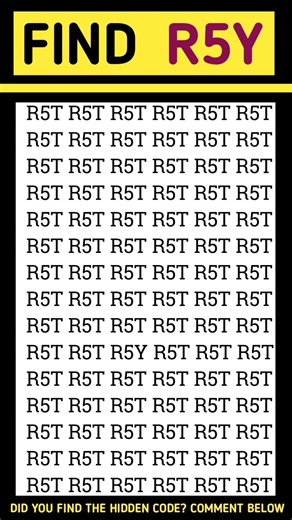 FIND R5Y

R5T R5T R5T R5T R5T R5T
R5T R5T R5T R5T R5T R5T
R5T R5T R5T R5T R5T R5T
R5T R5T R5T R5T R5T R5T
R5T R5T R5T R5T R5T R5T
R5T R5T R5T R5T R5T R5T
R5T R5T R5T R5T R5T R5T
R5T R5T R5T R5T R5T R5T
R5T R5T R5T R5T R5T R5T
R5T R5T R5Y R5T R5T R5T
R5T R5T R5T R5T R5T R5T
R5T R5T R5T R5T R5T R5T
R5T R5T R5T R5T R5T R5T
R5T R5T R5T R5T R5T R5T
R5T R5T R5T R5T R5T R5T

DID YOU FIND THE HIDDEN CODE? COMMENT BELOW